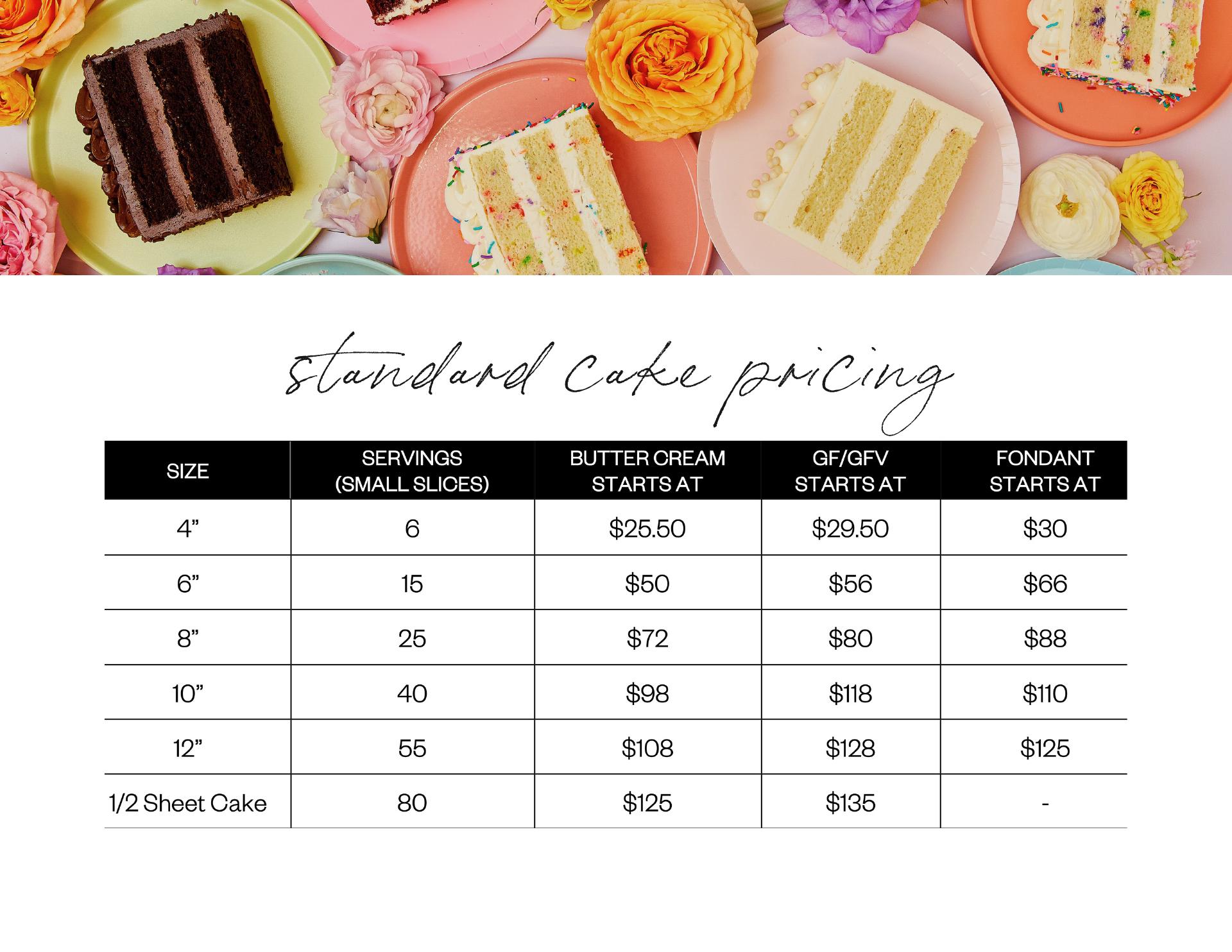 standard cake pricing

| SIZE | SERVINGS (SMALL SLICES) | BUTTER CREAM STARTS AT | GF/GFV STARTS AT | FONDANT STARTS AT |
|---|---|---|---|---|
| 4" | 6 | $25.50 | $29.50 | $30 |
| 6" | 15 | $50 | $56 | $66 |
| 8" | 25 | $72 | $80 | $88 |
| 10" | 40 | $98 | $118 | $110 |
| 12" | 55 | $108 | $128 | $125 |
| 1/2 Sheet Cake | 80 | $125 | $135 | - |